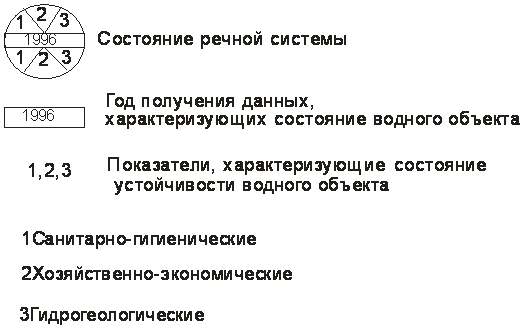 1 2 3
1996
1 2 3

Состояние речной системы

1996

Год получения данных, характеризующих состояние водного объекта

1,2,3

Показатели, характеризующие состояние устойчивости водного объекта

1Санитарно-гигиенические

2Хозяйственно-экономические

3Гидрогеологические